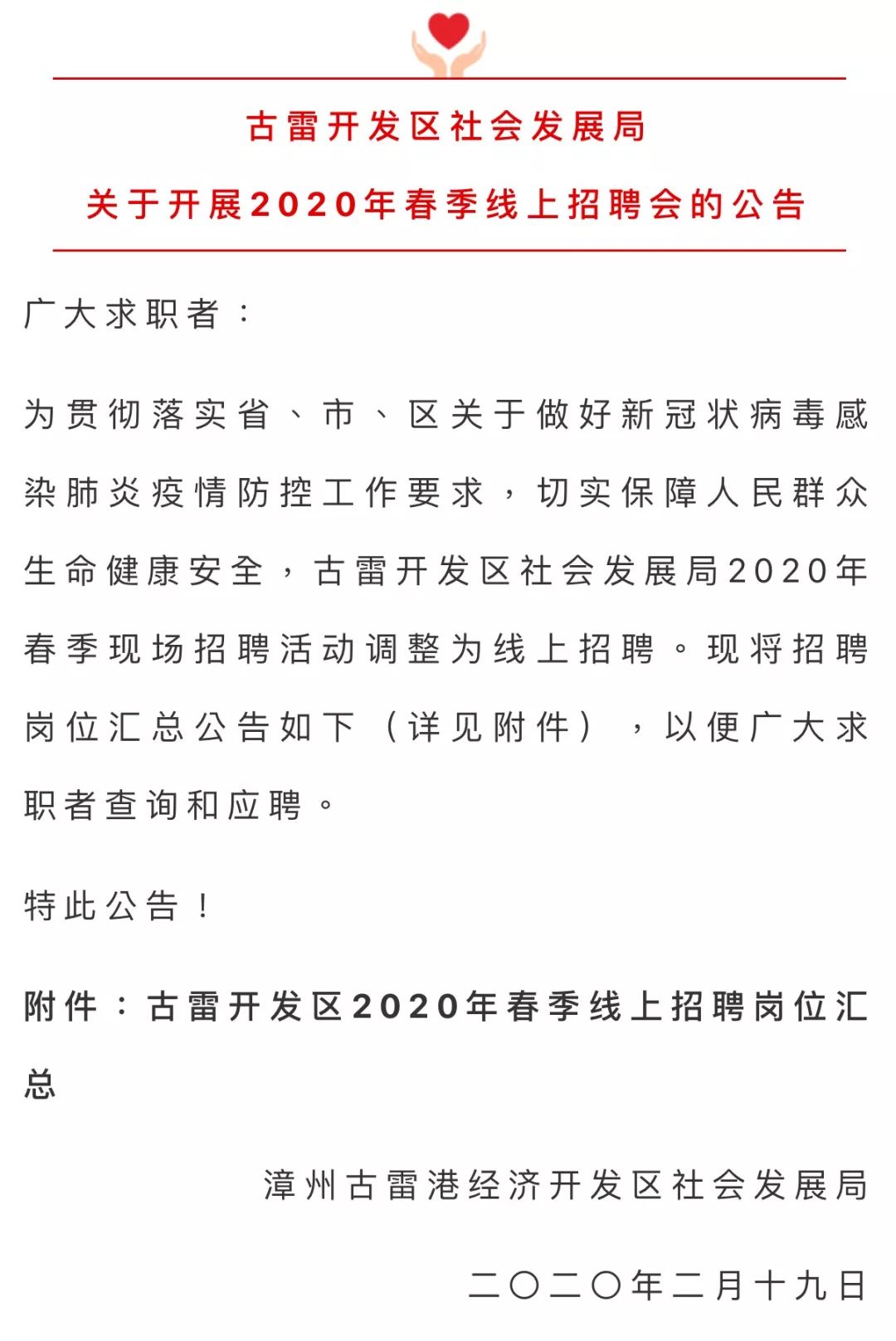 古雷开发区社会发展局

关于开展2020年春季线上招聘会的公告

广大求职者：

为贯彻落实省、市、区关于做好新冠状病毒感染肺炎疫情防控工作要求，切实保障人民群众生命健康安全，古雷开发区社会发展局2020年春季现场招聘活动调整为线上招聘。现将招聘岗位汇总公告如下（详见附件），以便广大求职者查询和应聘。

特此公告！

附件：古雷开发区2020年春季线上招聘岗位汇总

漳州古雷港经济开发区社会发展局

二〇二〇年二月十九日